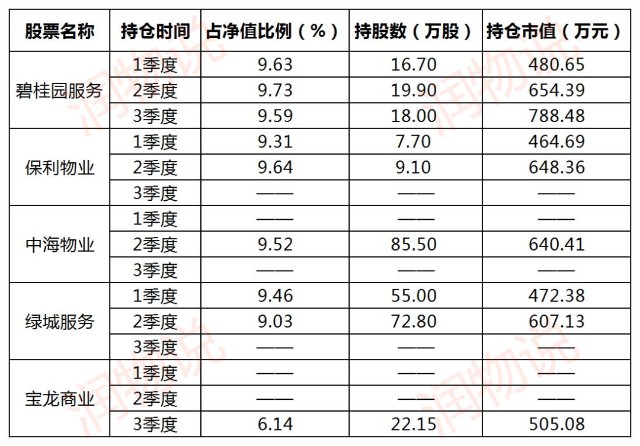 | 股票名称 | 持仓时间 | 占净值比例（%） | 持股数（万股） | 持仓市值（万元） |
|---|---|---|---|---|
| 碧桂园服务 | 1季度 | 9.63 | 16.70 | 480.65 |
|  | 2季度 | 9.73 | 19.90 | 654.39 |
|  | 3季度 | 9.59 | 18.00 | 788.48 |
| 保利物业 | 1季度 | 9.31 | 7.70 | 464.69 |
|  | 2季度 | 9.64 | 9.10 | 648.36 |
|  | 3季度 | —— | —— | —— |
| 中海物业 | 1季度 | —— | —— | —— |
|  | 2季度 | 9.52 | 85.50 | 640.41 |
|  | 3季度 | —— | —— | —— |
| 绿城服务 | 1季度 | 9.46 | 55.00 | 472.38 |
|  | 2季度 | 9.03 | 72.80 | 607.13 |
|  | 3季度 | —— | —— | —— |
| 宝龙商业 | 1季度 | —— | —— | —— |
|  | 2季度 | —— | —— | —— |
|  | 3季度 | 6.14 | 22.15 | 505.08 |

润物说